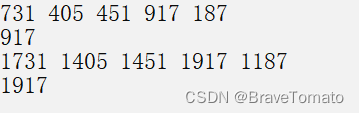 731 405 451 917 187
917
1731 1405 1451 1917 1187
1917

CSDN @BraveTomato